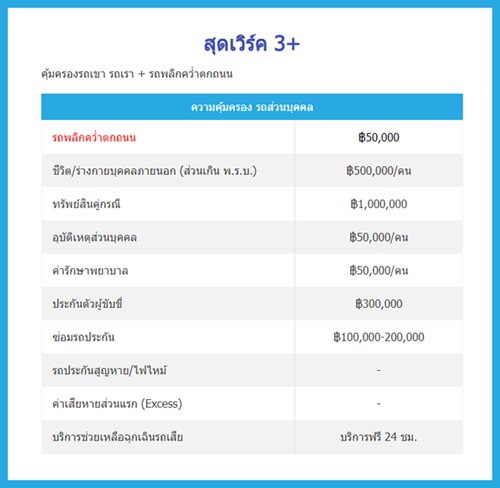 สุดเวิร์ค 3+

คุ้มครองรถเขา รถเรา + รถพลิกคว่ำตกถนน

| ความคุ้มครอง รถส่วนบุคคล | |
|---|---|
| รถพลิกคว่ำตกถนน | ฿50,000 |
| ชีวิต/ร่างกายบุคคลภายนอก (ส่วนเกิน พ.ร.บ.) | ฿500,000/คน |
| ทรัพย์สินคู่กรณี | ฿1,000,000 |
| อุบัติเหตุส่วนบุคคล | ฿50,000/คน |
| ค่ารักษาพยาบาล | ฿50,000/คน |
| ประกันตัวผู้ขับขี่ | ฿300,000 |
| ซ่อมรถประกัน | ฿100,000-200,000 |
| รถประกันสูญหาย/ไฟไหม้ | - |
| ค่าเสียหายส่วนแรก (Excess) | - |
| บริการช่วยเหลือฉุกเฉินรถเสีย | บริการฟรี 24 ชม. |